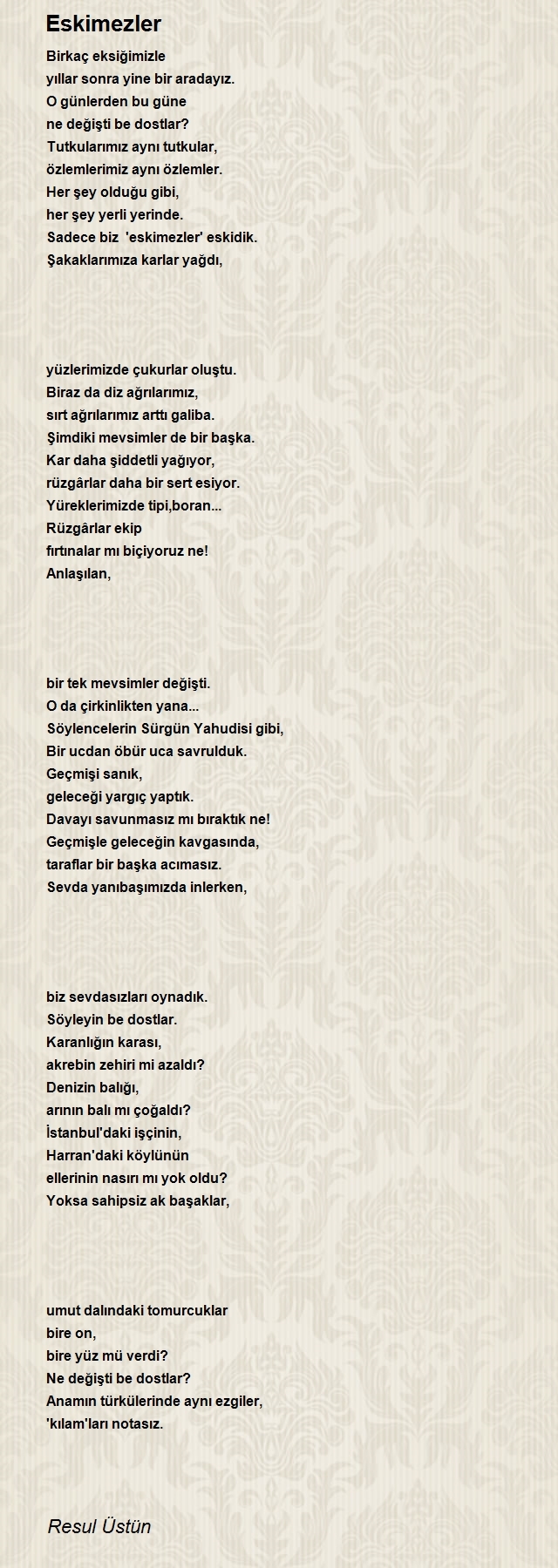 Eskimezler

Birkaç eksiğimizle
yıllar sonra yine bir aradayız.
O günlerden bu güne
ne değişti be dostlar?
Tutkularımız aynı tutkular,
özlemlerimiz aynı özlemler.
Her şey olduğu gibi,
her şey yerli yerinde.
Sadece biz 'eskimezler' eskidik.
Şakaklarımıza karlar yağdı,

yüzlerimizde çukurlar oluştu.
Biraz da diz ağrılarımız,
sırt ağrılarımız arttı galiba.
Şimdiki mevsimler de bir başka.
Kar daha şiddetli yağıyor,
rüzgârlar daha bir sert esiyor.
Yüreklerimizde tipi,boran...
Rüzgârlar ekip
fırtınalar mı biçiyoruz ne!
Anlaşılan,

bir tek mevsimler değişti.
O da çirkinlikten yana...
Söylencelerin Sürgün Yahudisi gibi,
Bir ucdan öbür uca savrulduk.
Geçmişi sanık,
geleceği yargıç yaptık.
Davayı savunmasız mı bıraktık ne!
Geçmişle geleceğin kavgasında,
taraflar bir başka acımasız.
Sevda yanıbaşımızda inlerken,

biz sevdasızları oynadık.
Söyleyin be dostlar.
Karanlığın karası,
akrebin zehiri mi azaldı?
Denizin balığı,
arının balı mı çoğaldı?
İstanbul'daki işçinin,
Harran'daki köylünün
ellerinin nasırı mı yok oldu?
Yoksa sahipsiz ak başaklar,

umut dalındaki tomurcuklar
bire on,
bire yüz mü verdi?
Ne değişti be dostlar?
Anamın türkülerinde aynı ezgiler,
'kılam'ları notasız.

Resul Üstün